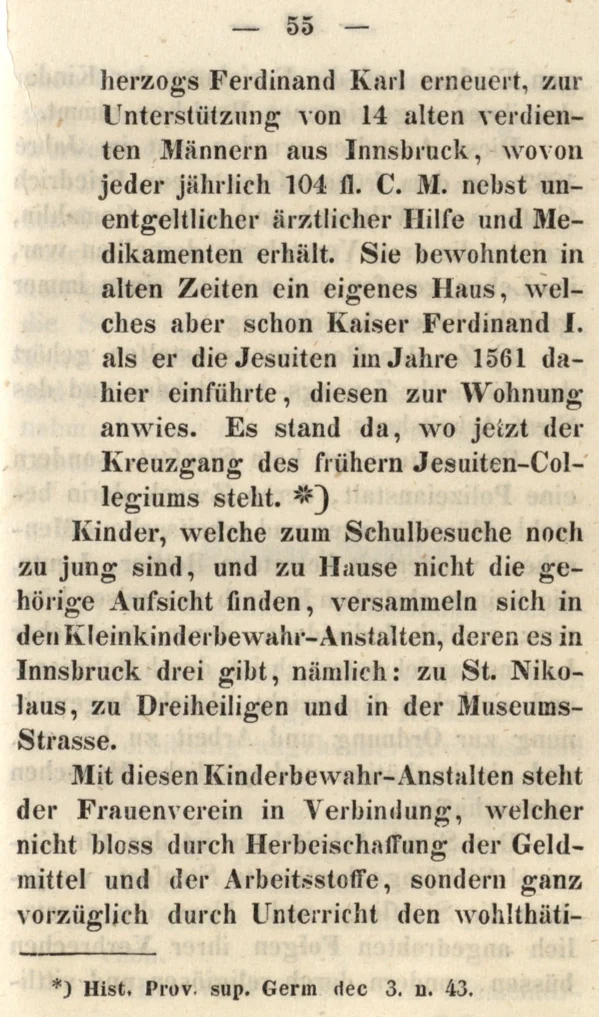 — 55 —

herzogs Ferdinand Karl erneuert, zur Unterstützung von 14 alten verdienten Männern aus Innsbruck, wovon jeder jährlich 104 fl. C. M. nebst unentgeltlicher ärztlicher Hilfe und Medikamenten erhält. Sie bewohnten in alten Zeiten ein eigenes Haus, welches aber schon Kaiser Ferdinand I. als er die Jesuiten im Jahre 1561 dahier einführte, diesen zur Wohnung anwies. Es stand da, wo jetzt der Kreuzgang des frühern Jesuiten-Collegiums steht. *)

Kinder, welche zum Schulbesuche noch zu jung sind, und zu Hause nicht die gehörige Aufsicht finden, versammeln sich in den Kleinkinderbewahr-Anstalten, deren es in Innsbruck drei gibt, nämlich: zu St. Nikolaus, zu Dreiheiligen und in der Museums-Strasse.

Mit diesen Kinderbewahr-Anstalten steht der Frauenverein in Verbindung, welcher nicht bloss durch Herbeischaffung der Geldmittel und der Arbeitsstoffe, sondern ganz vorzüglich durch Unterricht den wohlthäti-

*) Hist. Prov. sup. Germ dec 3. n. 43.